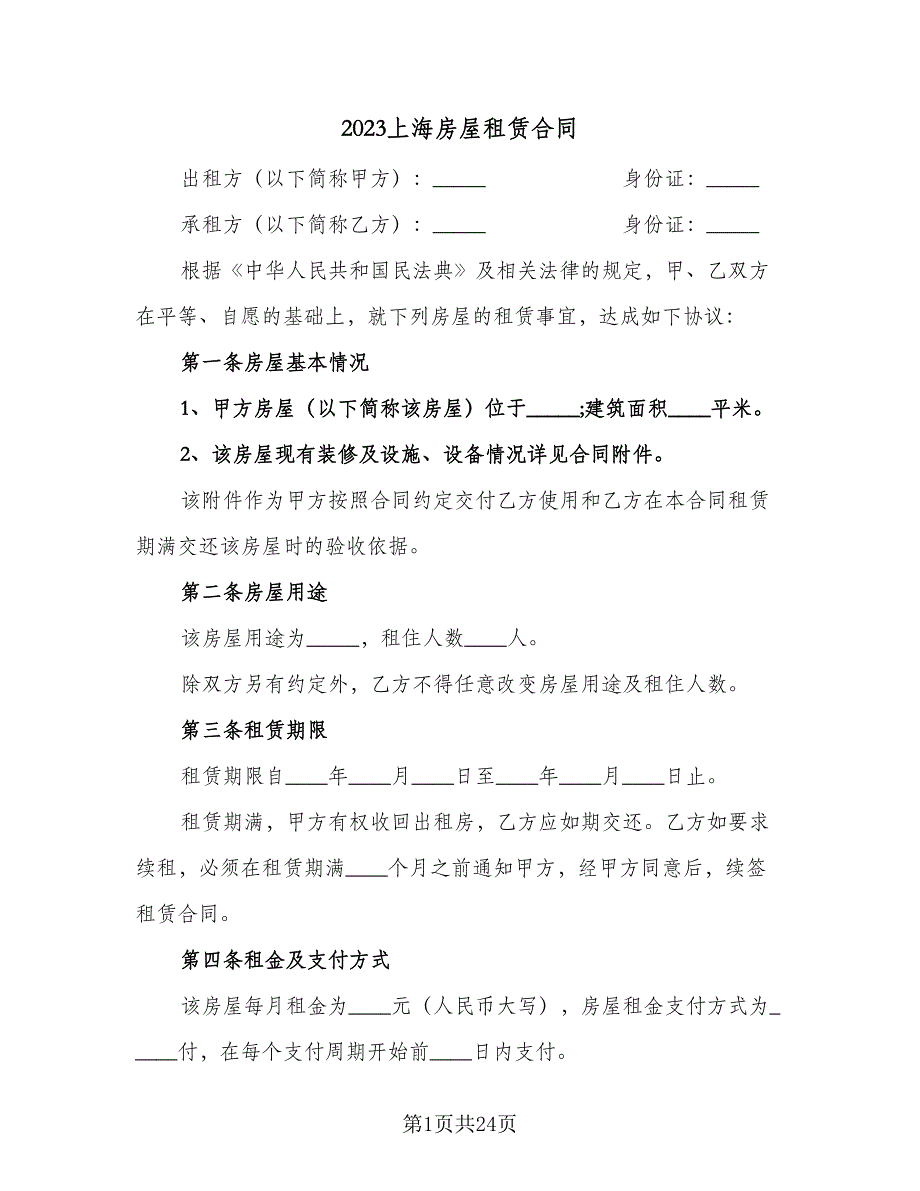 2023上海房屋租赁合同

出租方（以下简称甲方）：_____ 身份证：_____

承租方（以下简称乙方）：_____ 身份证：_____

根据《中华人民共和国民法典》及相关法律的规定，甲、乙双方在平等、自愿的基础上，就下列房屋的租赁事宜，达成如下协议：

第一条房屋基本情况

1、甲方房屋（以下简称该房屋）位于_____;建筑面积____平米。

2、该房屋现有装修及设施、设备情况详见合同附件。

该附件作为甲方按照合同约定交付乙方使用和乙方在本合同租赁期满交还该房屋时的验收依据。

第二条房屋用途

该房屋用途为_____，租住人数____人。

除双方另有约定外，乙方不得任意改变房屋用途及租住人数。

第三条租赁期限

租赁期限自____年____月____日至____年____月____日止。

租赁期满，甲方有权收回出租房，乙方应如期交还。乙方如要求续租，必须在租赁期满____个月之前通知甲方，经甲方同意后，续签租赁合同。

第四条租金及支付方式

该房屋每月租金为____元（人民币大写），房屋租金支付方式为_____付，在每个支付周期开始前____日内支付。

第1页共24页